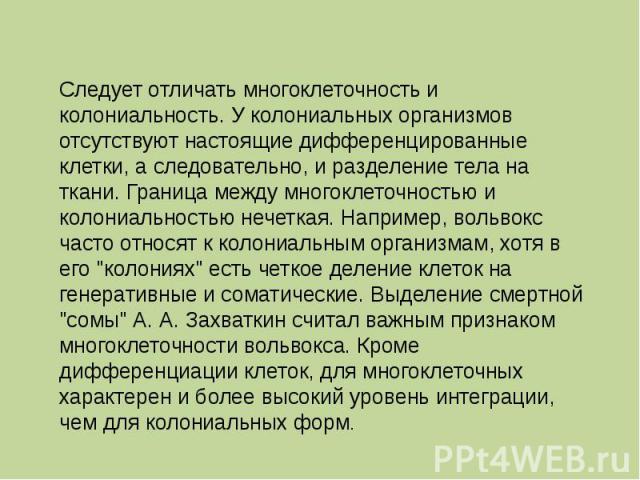 Следует отличать многоклеточность и колониальность. У колониальных организмов отсутствуют настоящие дифференцированные клетки, а следовательно, и разделение тела на ткани. Граница между многоклеточностью и колониальностью нечеткая. Например, вольвокс часто относят к колониальным организмам, хотя в его "колониях" есть четкое деление клеток на генеративные и соматические. Выделение смертной "сомы" А. А. Захваткин считал важным признаком многоклеточности вольвокса. Кроме дифференциации клеток, для многоклеточных характерен и более высокий уровень интеграции, чем для колониальных форм.

PPt4WEB.ru